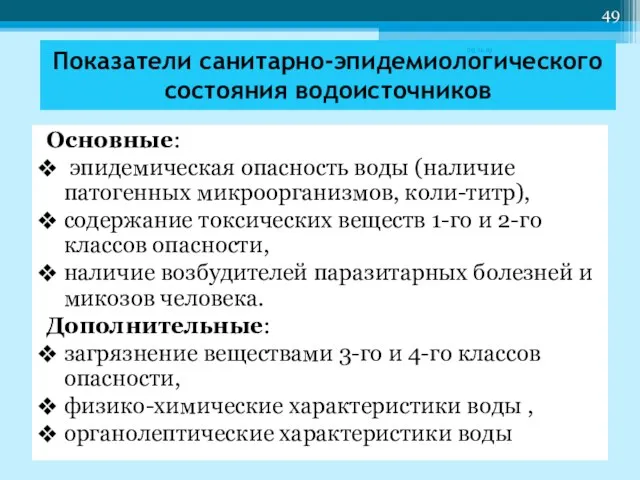 49

Показатели санитарно-эпидемиологического состояния водоисточников

Основные:
❖ эпидемическая опасность воды (наличие патогенных микроорганизмов, коли-титр),
❖ содержание токсических веществ 1-го и 2-го классов опасности,
❖ наличие возбудителей паразитарных болезней и микозов человека.

Дополнительные:
❖ загрязнение веществами 3-го и 4-го классов опасности,
❖ физико-химические характеристики воды ,
❖ органолептические характеристики воды